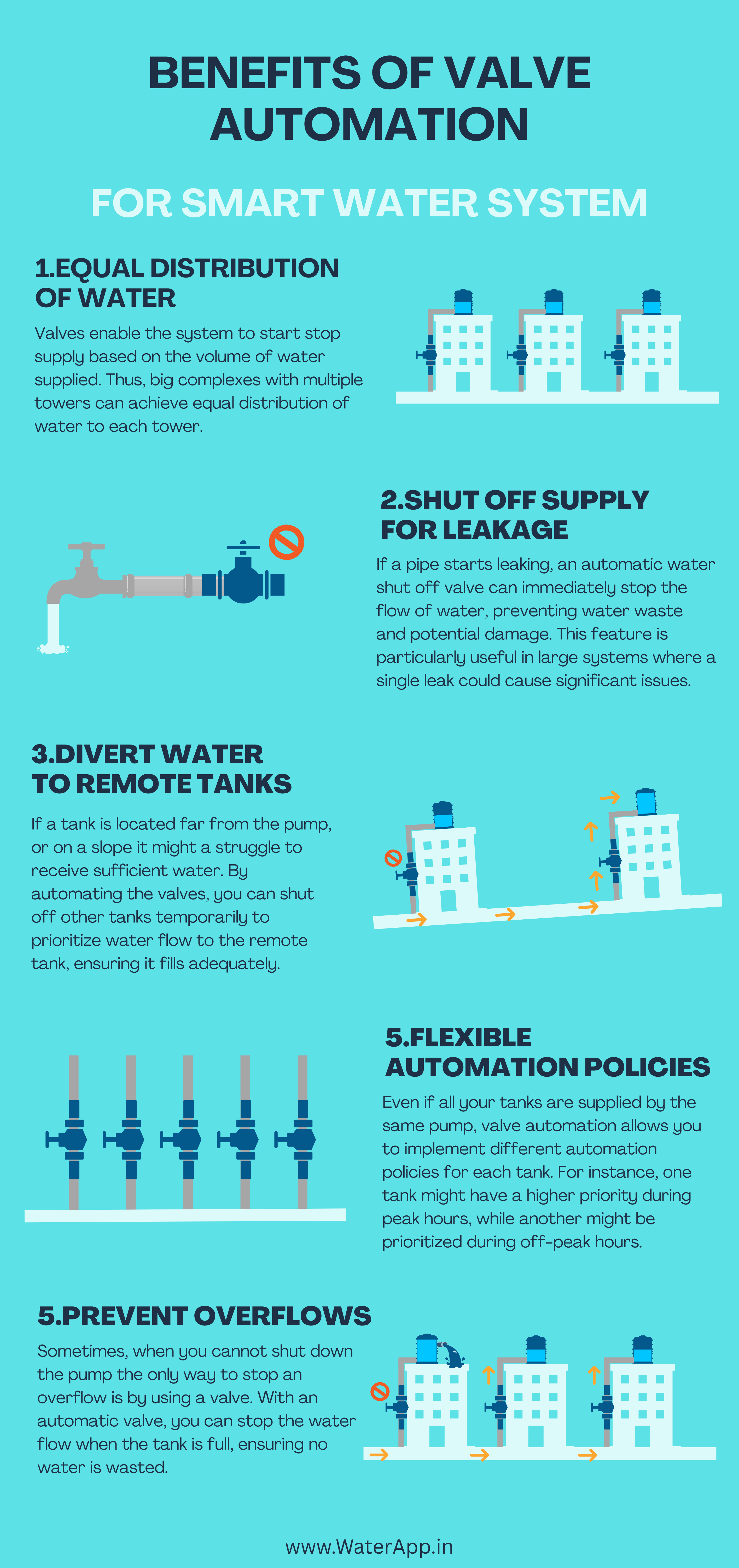 BENEFITS OF VALVE AUTOMATION

FOR SMART WATER SYSTEM

1.EQUAL DISTRIBUTION OF WATER

Valves enable the system to start stop supply based on the volume of water supplied. Thus, big complexes with multiple towers can achieve equal distribution of water to each tower.

2.SHUT OFF SUPPLY FOR LEAKAGE

If a pipe starts leaking, an automatic water shut off valve can immediately stop the flow of water, preventing water waste and potential damage. This feature is particularly useful in large systems where a single leak could cause significant issues.

3.DIVERT WATER TO REMOTE TANKS

If a tank is located far from the pump, or on a slope it might a struggle to receive sufficient water. By automating the valves, you can shut off other tanks temporarily to prioritize water flow to the remote tank, ensuring it fills adequately.

5.FLEXIBLE AUTOMATION POLICIES

Even if all your tanks are supplied by the same pump, valve automation allows you to implement different automation policies for each tank. For instance, one tank might have a higher priority during peak hours, while another might be prioritized during off-peak hours.

5.PREVENT OVERFLOWS

Sometimes, when you cannot shut down the pump the only way to stop an overflow is by using a valve. With an automatic valve, you can stop the water flow when the tank is full, ensuring no water is wasted.

www.WaterApp.in